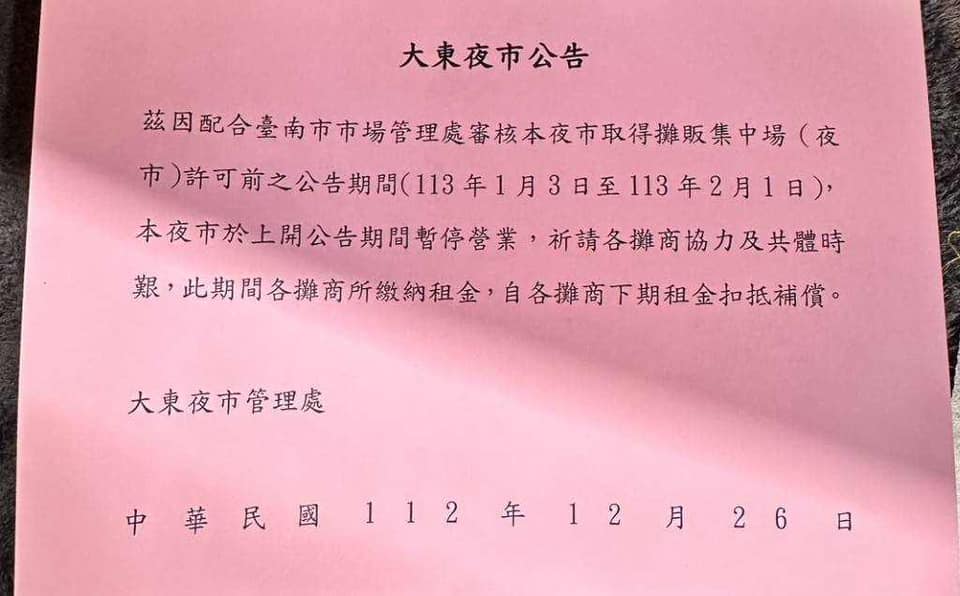 大東夜市公告

茲因配合臺南市市場管理處審核本夜市取得攤販集中場(夜市)許可前之公告期間(113年1月3日至113年2月1日),本夜市於上開公告期間暫停營業,祈請各攤商協力及共體時艱,此期間各攤商所繳納租金,自各攤商下期租金扣抵補償。

大東夜市管理處

中華民國112年12月26日